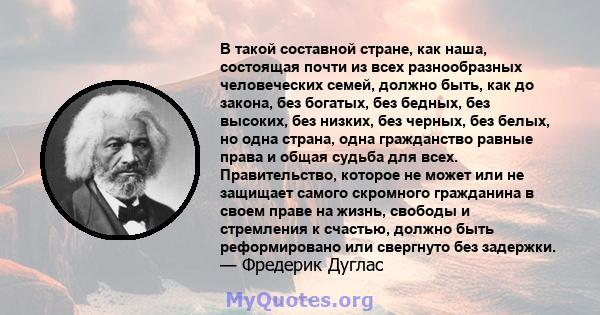 В такой составной стране, как наша, состоящая почти из всех разнообразных человеческих семей, должно быть, как до закона, без богатых, без бедных, без высоких, без низких, без черных, без белых, но одна страна, одна гражданство равные права и общая судьба для всех. Правительство, которое не может или не защищает самого скромного гражданина в своем праве на жизнь, свободы и стремления к счастью, должно быть реформировано или свергнуто без задержки.
— Фредерик Дуглас

MyQuotes.org